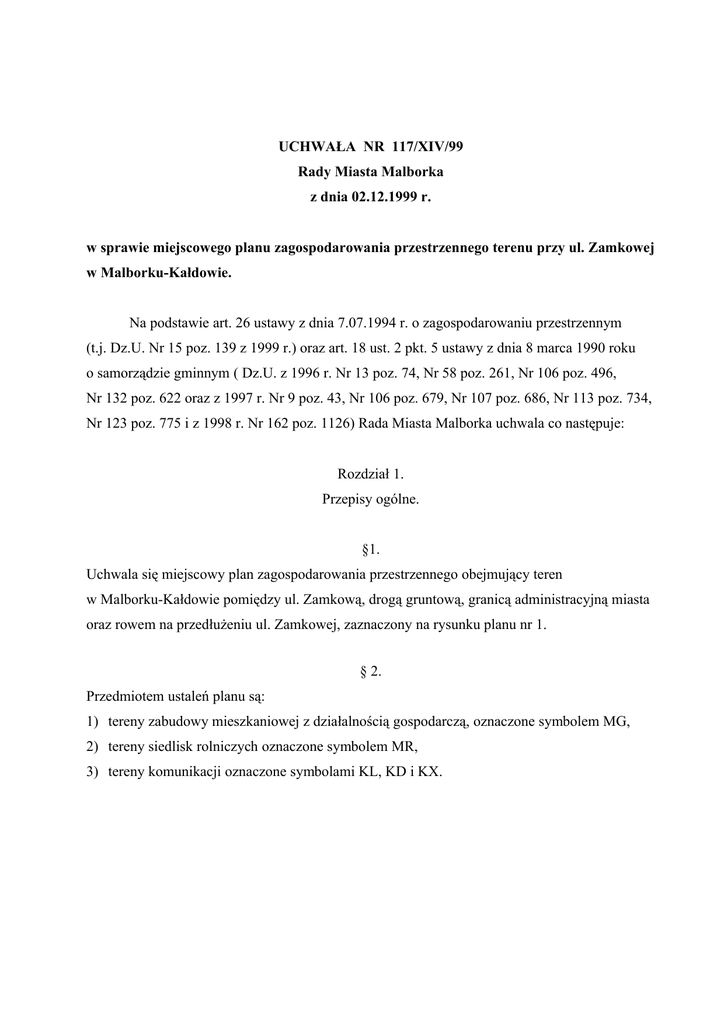 UCHWAŁA NR 117/XIV/99
Rady Miasta Malborka
z dnia 02.12.1999 r.

w sprawie miejscowego planu zagospodarowania przestrzennego terenu przy ul. Zamkowej w Malborku-Kałdowie.

Na podstawie art. 26 ustawy z dnia 7.07.1994 r. o zagospodarowaniu przestrzennym (t.j. Dz.U. Nr 15 poz. 139 z 1999 r.) oraz art. 18 ust. 2 pkt. 5 ustawy z dnia 8 marca 1990 roku o samorządzie gminnym ( Dz.U. z 1996 r. Nr 13 poz. 74, Nr 58 poz. 261, Nr 106 poz. 496, Nr 132 poz. 622 oraz z 1997 r. Nr 9 poz. 43, Nr 106 poz. 679, Nr 107 poz. 686, Nr 113 poz. 734, Nr 123 poz. 775 i z 1998 r. Nr 162 poz. 1126) Rada Miasta Malborka uchwala co następuje:

Rozdział 1.
Przepisy ogólne.

§1.
Uchwala się miejscowy plan zagospodarowania przestrzennego obejmujący teren w Malborku-Kałdowie pomiędzy ul. Zamkową, drogą gruntową, granicą administracyjną miasta oraz rowem na przedłużeniu ul. Zamkowej, zaznaczony na rysunku planu nr 1.

§ 2.
Przedmiotem ustaleń planu są:
1) tereny zabudowy mieszkaniowej z działalnością gospodarczą, oznaczone symbolem MG,
2) tereny siedlisk rolniczych oznaczone symbolem MR,
3) tereny komunikacji oznaczone symbolami KL, KD i KX.